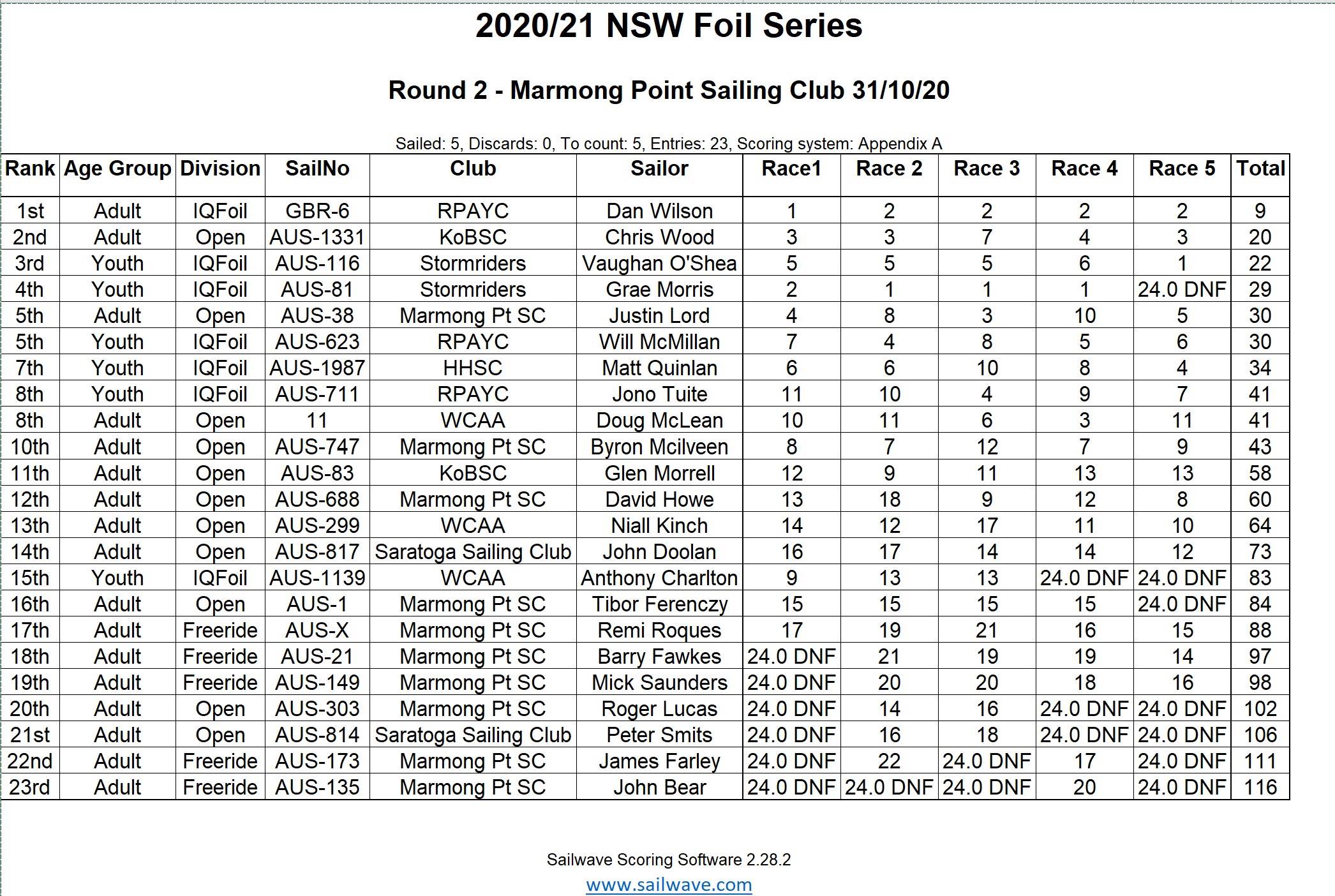 2020/21 NSW Foil Series

Round 2 - Marmong Point Sailing Club 31/10/20

Sailed: 5, Discards: 0, To count: 5, Entries: 23, Scoring system: Appendix A

| Rank | Age Group | Division | SailNo | Club | Sailor | Race1 | Race 2 | Race 3 | Race 4 | Race 5 | Total |
|---|---|---|---|---|---|---|---|---|---|---|---|
| 1st | Adult | IQFoil | GBR-6 | RPAYC | Dan Wilson | 1 | 2 | 2 | 2 | 2 | 9 |
| 2nd | Adult | Open | AUS-1331 | KoBSC | Chris Wood | 3 | 3 | 7 | 4 | 3 | 20 |
| 3rd | Youth | IQFoil | AUS-116 | Stormriders | Vaughan O'Shea | 5 | 5 | 5 | 6 | 1 | 22 |
| 4th | Youth | IQFoil | AUS-81 | Stormriders | Grae Morris | 2 | 1 | 1 | 1 | 24.0 DNF | 29 |
| 5th | Adult | Open | AUS-38 | Marmong Pt SC | Justin Lord | 4 | 8 | 3 | 10 | 5 | 30 |
| 5th | Youth | IQFoil | AUS-623 | RPAYC | Will McMillan | 7 | 4 | 8 | 5 | 6 | 30 |
| 7th | Youth | IQFoil | AUS-1987 | HHSC | Matt Quinlan | 6 | 6 | 10 | 8 | 4 | 34 |
| 8th | Youth | IQFoil | AUS-711 | RPAYC | Jono Tuite | 11 | 10 | 4 | 9 | 7 | 41 |
| 8th | Adult | Open | 11 | WCAA | Doug McLean | 10 | 11 | 6 | 3 | 11 | 41 |
| 10th | Adult | Open | AUS-747 | Marmong Pt SC | Byron Mcilveen | 8 | 7 | 12 | 7 | 9 | 43 |
| 11th | Adult | Open | AUS-83 | KoBSC | Glen Morrell | 12 | 9 | 11 | 13 | 13 | 58 |
| 12th | Adult | Open | AUS-688 | Marmong Pt SC | David Howe | 13 | 18 | 9 | 12 | 8 | 60 |
| 13th | Adult | Open | AUS-299 | WCAA | Niall Kinch | 14 | 12 | 17 | 11 | 10 | 64 |
| 14th | Adult | Open | AUS-817 | Saratoga Sailing Club | John Doolan | 16 | 17 | 14 | 14 | 12 | 73 |
| 15th | Youth | IQFoil | AUS-1139 | WCAA | Anthony Charlton | 9 | 13 | 13 | 24.0 DNF | 24.0 DNF | 83 |
| 16th | Adult | Open | AUS-1 | Marmong Pt SC | Tibor Ferenczy | 15 | 15 | 15 | 15 | 24.0 DNF | 84 |
| 17th | Adult | Freeride | AUS-X | Marmong Pt SC | Remi Roques | 17 | 19 | 21 | 16 | 15 | 88 |
| 18th | Adult | Freeride | AUS-21 | Marmong Pt SC | Barry Fawkes | 24.0 DNF | 21 | 19 | 19 | 14 | 97 |
| 19th | Adult | Freeride | AUS-149 | Marmong Pt SC | Mick Saunders | 24.0 DNF | 20 | 20 | 18 | 16 | 98 |
| 20th | Adult | Open | AUS-303 | Marmong Pt SC | Roger Lucas | 24.0 DNF | 14 | 16 | 24.0 DNF | 24.0 DNF | 102 |
| 21st | Adult | Open | AUS-814 | Saratoga Sailing Club | Peter Smits | 24.0 DNF | 16 | 18 | 24.0 DNF | 24.0 DNF | 106 |
| 22nd | Adult | Freeride | AUS-173 | Marmong Pt SC | James Farley | 24.0 DNF | 22 | 24.0 DNF | 17 | 24.0 DNF | 111 |
| 23rd | Adult | Freeride | AUS-135 | Marmong Pt SC | John Bear | 24.0 DNF | 24.0 DNF | 24.0 DNF | 20 | 24.0 DNF | 116 |

Sailwave Scoring Software 2.28.2
www.sailwave.com